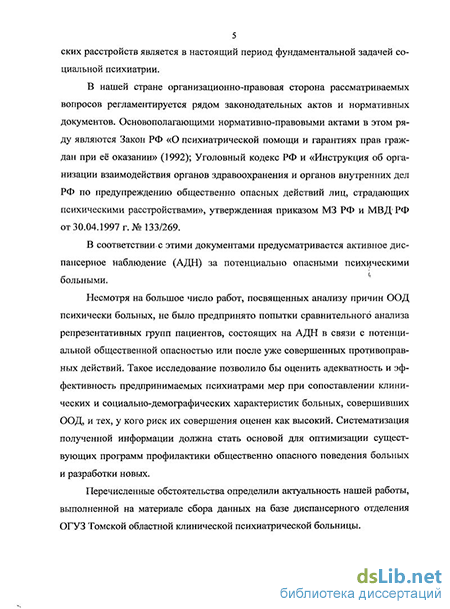 5

ских расстройств является в настоящий период фундаментальной задачей социальной психиатрии.

В нашей стране организационно-правовая сторона рассматриваемых вопросов регламентируется рядом законодательных актов и нормативных документов. Основополагающими нормативно-правовыми актами в этом ряду являются Закон РФ «О психиатрической помощи и гарантиях прав граждан при её оказании» (1992); Уголовный кодекс РФ и «Инструкция об организации взаимодействия органов здравоохранения и органов внутренних дел РФ по предупреждению общественно опасных действий лиц, страдающих психическими расстройствами», утвержденная приказом МЗ РФ и МВД РФ от 30.04.1997 г. № 133/269.

В соответствии с этими документами предусматривается активное диспансерное наблюдение (АДН) за потенциально опасными психическими больными.

Несмотря на большое число работ, посвященных анализу причин ООД психически больных, не было предпринято попытки сравнительного анализа репрезентативных групп пациентов, состоящих на АДН в связи с потенциальной общественной опасностью или после уже совершенных противоправных действий. Такое исследование позволило бы оценить адекватность и эффективность предпринимаемых психиатрами мер при сопоставлении клинических и социально-демографических характеристик больных, совершивших ООД, и тех, у кого риск их совершения оценен как высокий. Систематизация полученной информации должна стать основой для оптимизации существующих программ профилактики общественно опасного поведения больных и разработки новых.

Перечисленные обстоятельства определили актуальность нашей работы, выполненной на материале сбора данных на базе диспансерного отделения ОГУЗ Томской областной клинической психиатрической больницы.

dsLib.net
библиотека диссертаций